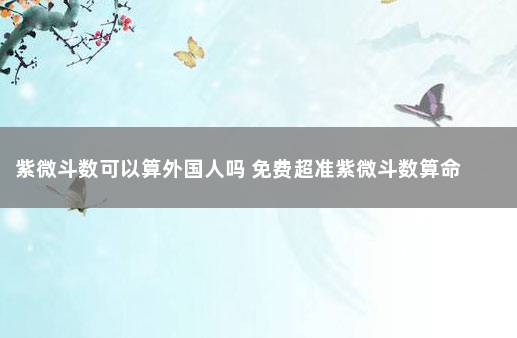 紫微斗数可以算外国人吗 免费超准紫微斗数算命